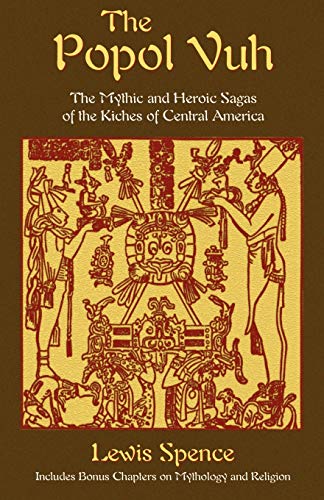 The Popol Vuh

The Mythic and Heroic Sagas of the Kiches of Central America

Lewis Spence

Includes Bonus Chapters on Mythology and Religion